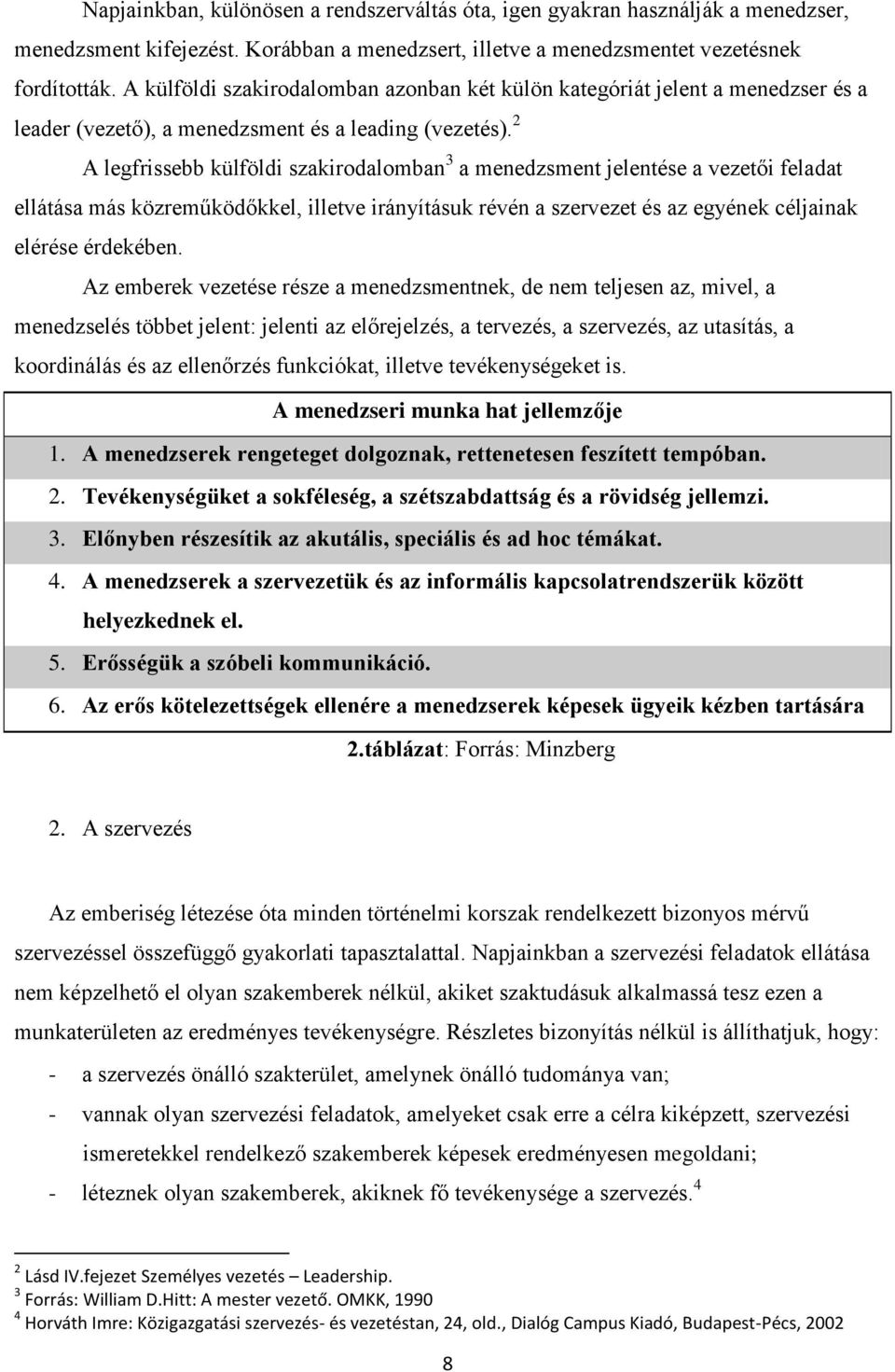 Napjainkban, különösen a rendszerváltás óta, igen gyakran használják a menedzser, menedzsment kifejezést. Korábban a menedzsert, illetve a menedzsmentet vezetésnek fordították. A külföldi szakirodalomban azonban két külön kategóriát jelent a menedzser és a leader (vezető), a menedzsment és a leading (vezetés).$^2$

A legfrissebb külföldi szakirodalomban$^3$ a menedzsment jelentése a vezetői feladat ellátása más közreműködőkkel, illetve irányításuk révén a szervezet és az egyének céljainak elérése érdekében.

Az emberek vezetése része a menedzsmentnek, de nem teljesen az, mivel, a menedzselés többet jelent: jelenti az előrejelzés, a tervezés, a szervezés, az utasítás, a koordinálás és az ellenőrzés funkciókat, illetve tevékenységeket is.

| A menedzseri munka hat jellemzője |
|---|
| 1. A menedzserek rengeteget dolgoznak, rettenetesen feszített tempóban. |
| 2. Tevékenységüket a sokféleség, a szétszabdattság és a rövidség jellemzi. |
| 3. Előnyben részesítik az akutális, speciális és ad hoc témákat. |
| 4. A menedzserek a szervezetük és az informális kapcsolatrendszerük között helyezkednek el. |
| 5. Erősségük a szóbeli kommunikáció. |
| 6. Az erős kötelezettségek ellenére a menedzserek képesek ügyeik kézben tartására |

2.táblázat: Forrás: Minzberg

2. A szervezés

Az emberiség létezése óta minden történelmi korszak rendelkezett bizonyos mérvű szervezéssel összefüggő gyakorlati tapasztalattal. Napjainkban a szervezési feladatok ellátása nem képzelhető el olyan szakemberek nélkül, akiket szaktudásuk alkalmassá tesz ezen a munkaterületen az eredményes tevékenységre. Részletes bizonyítás nélkül is állíthatjuk, hogy:
- a szervezés önálló szakterület, amelynek önálló tudománya van;
- vannak olyan szervezési feladatok, amelyeket csak erre a célra kiképzett, szervezési ismeretekkel rendelkező szakemberek képesek eredményesen megoldani;
- léteznek olyan szakemberek, akiknek fő tevékenysége a szervezés.$^4$

$^2$ Lásd IV.fejezet Személyes vezetés – Leadership.
$^3$ Forrás: William D.Hitt: A mester vezető. OMKK, 1990
$^4$ Horváth Imre: Közigazgatási szervezés- és vezetéstan, 24, old., Dialóg Campus Kiadó, Budapest-Pécs, 2002

8